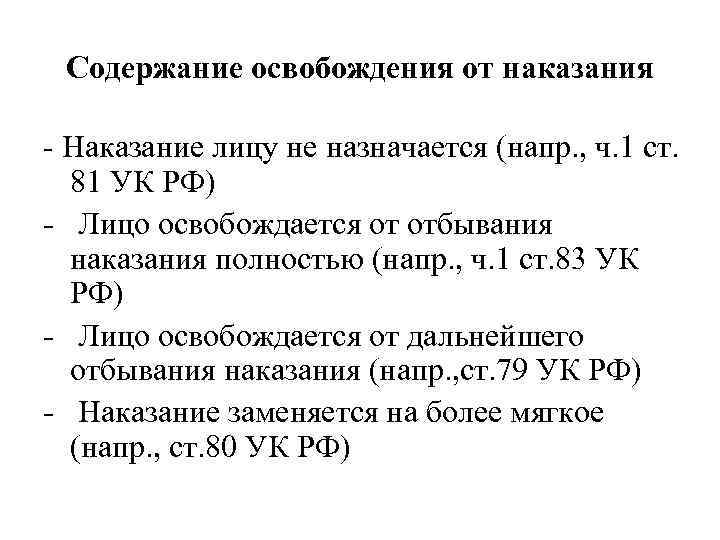 Содержание освобождения от наказания

- Наказание лицу не назначается (напр., ч.1 ст. 81 УК РФ)
- Лицо освобождается от отбывания наказания полностью (напр., ч.1 ст.83 УК РФ)
- Лицо освобождается от дальнейшего отбывания наказания (напр.,ст.79 УК РФ)
- Наказание заменяется на более мягкое (напр., ст.80 УК РФ)